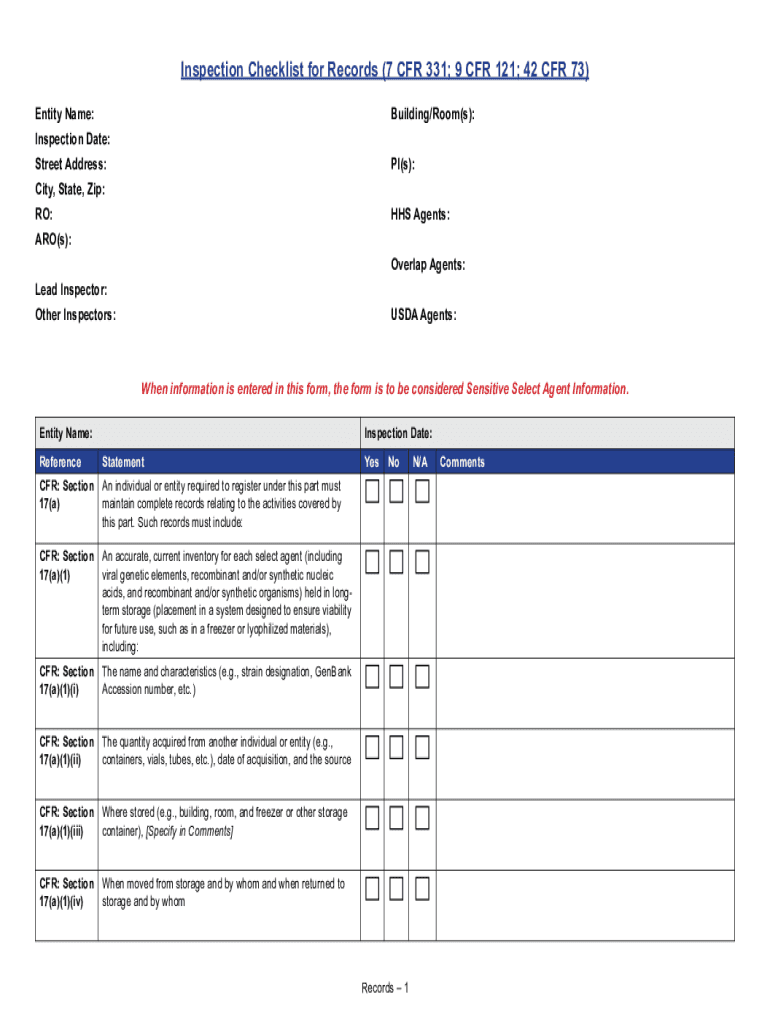 Inspection Checklist for Records (7 CFR 331; 9 CFR 121; 42 CFR 73)

Entity Name:

Inspection Date:

Street Address:

City, State, Zip:

RO:

ARO(s):

Lead Inspector:

Other Inspectors:

Building/Room(s):

PI(s):

HHS Agents:

Overlap Agents:

USDA Agents:

When information is entered in this form, the form is to be considered Sensitive Select Agent Information.

| Entity Name: | | Inspection Date: | | | |
|---|---|---|---|---|---|
| Reference | Statement | Yes | No | N/A | Comments |
| CFR: Section 17(a) | An individual or entity required to register under this part must maintain complete records relating to the activities covered by this part. Such records must include: | ☐ | ☐ | ☐ | |
| CFR: Section 17(a)(1) | An accurate, current inventory for each select agent (including viral genetic elements, recombinant and/or synthetic nucleic acids, and recombinant and/or synthetic organisms) held in long-term storage (placement in a system designed to ensure viability for future use, such as in a freezer or lyophilized materials), including: | ☐ | ☐ | ☐ | |
| CFR: Section 17(a)(1)(i) | The name and characteristics (e.g., strain designation, GenBank Accession number, etc.) | ☐ | ☐ | ☐ | |
| CFR: Section 17(a)(1)(ii) | The quantity acquired from another individual or entity (e.g., containers, vials, tubes, etc.), date of acquisition, and the source | ☐ | ☐ | ☐ | |
| CFR: Section 17(a)(1)(iii) | Where stored (e.g., building, room, and freezer or other storage container), [Specify in Comments] | ☐ | ☐ | ☐ | |
| CFR: Section 17(a)(1)(iv) | When moved from storage and by whom and when returned to storage and by whom | ☐ | ☐ | ☐ | |

Records – 1